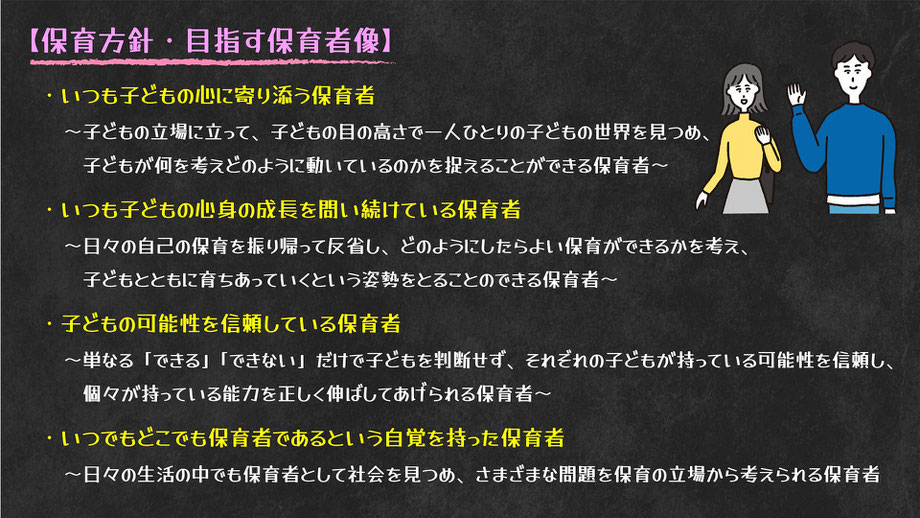 【保育方針・目指す保育者像】

・いつも子どもの心に寄り添う保育者

～子どもの立場に立って、子どもの目の高さで一人ひとりの子どもの世界を見つめ、子どもが何を考えどのように動いているのかを捉えることができる保育者～

・いつも子どもの心身の成長を問い続けている保育者

～日々の自己の保育を振り帰って反省し、どのようにしたらよい保育ができるかを考え、子どもとともに育ちあっていくという姿勢をとることのできる保育者～

・子どもの可能性を信頼している保育者

～単なる「できる」「できない」だけで子どもを判断せず、それぞれの子どもが持っている可能性を信頼し、個々が持っている能力を正しく伸ばしてあげられる保育者～

・いつでもどこでも保育者であるという自覚を持った保育者

～日々の生活の中でも保育者として社会を見つめ、さまざまな問題を保育の立場から考えられる保育者